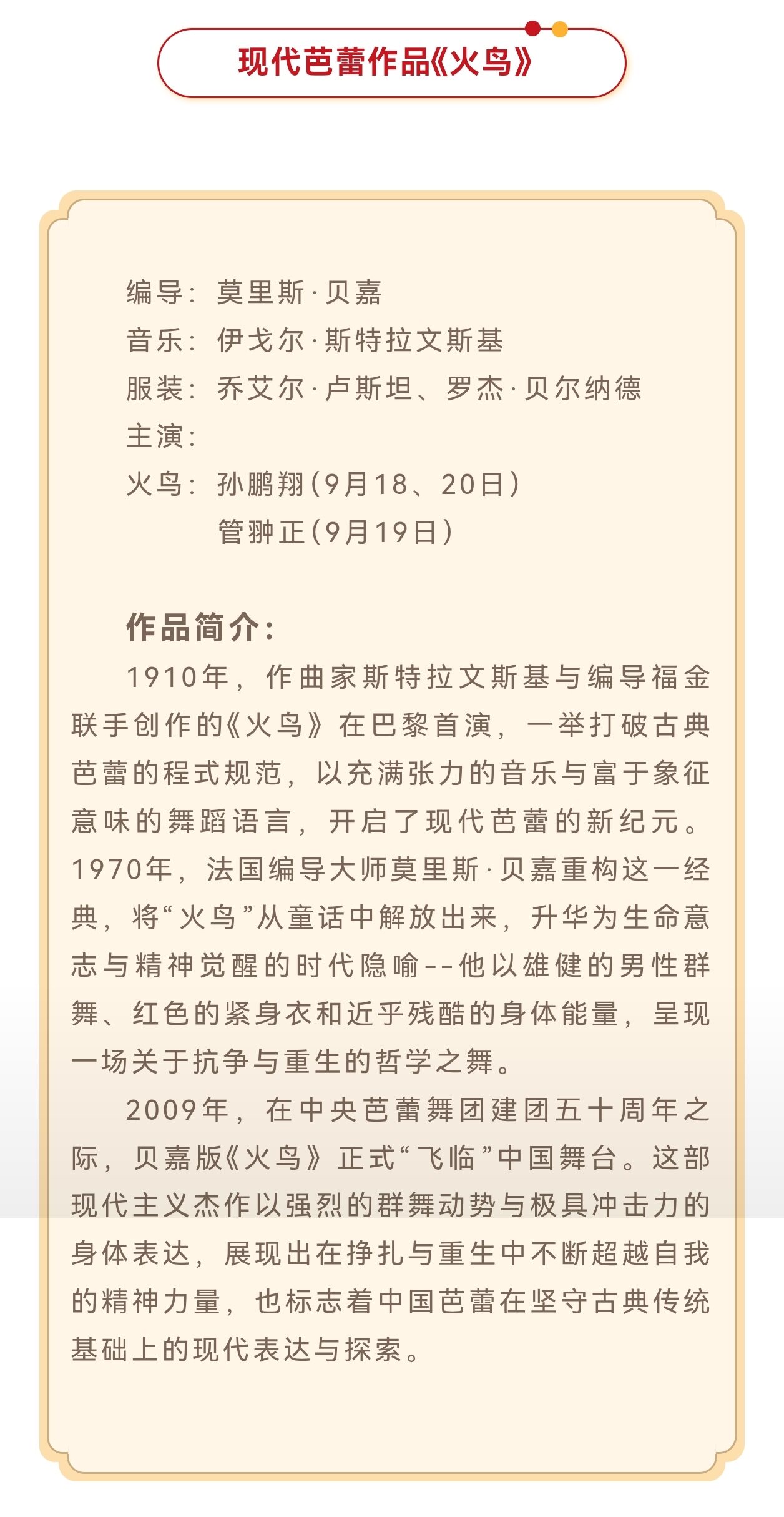 现代芭蕾作品《火鸟》

编导：莫里斯·贝嘉
音乐：伊戈尔·斯特拉文斯基
服装：乔艾尔·卢斯坦、罗杰·贝尔纳德
主演：
火鸟：孙鹏翔（9月18、20日）
管翀正（9月19日）

作品简介：
1910年，作曲家斯特拉文斯基与编导福金联手创作的《火鸟》在巴黎首演，一举打破古典芭蕾的程式规范，以充满张力的音乐与富于象征意味的舞蹈语言，开启了现代芭蕾的新纪元。1970年，法国编导大师莫里斯·贝嘉重构这一经典，将“火鸟”从童话中解放出来，升华为生命意志与精神觉醒的时代隐喻--他以雄健的男性群舞、红色的紧身衣和近乎残酷的身体能量，呈现一场关于抗争与重生的哲学之舞。

2009年，在中央芭蕾舞团建团五十周年之际，贝嘉版《火鸟》正式“飞临”中国舞台。这部现代主义杰作以强烈的群舞动势与极具冲击力的身体表达，展现出在挣扎与重生中不断超越自我的精神力量，也标志着中国芭蕾在坚守古典传统基础上的现代表达与探索。